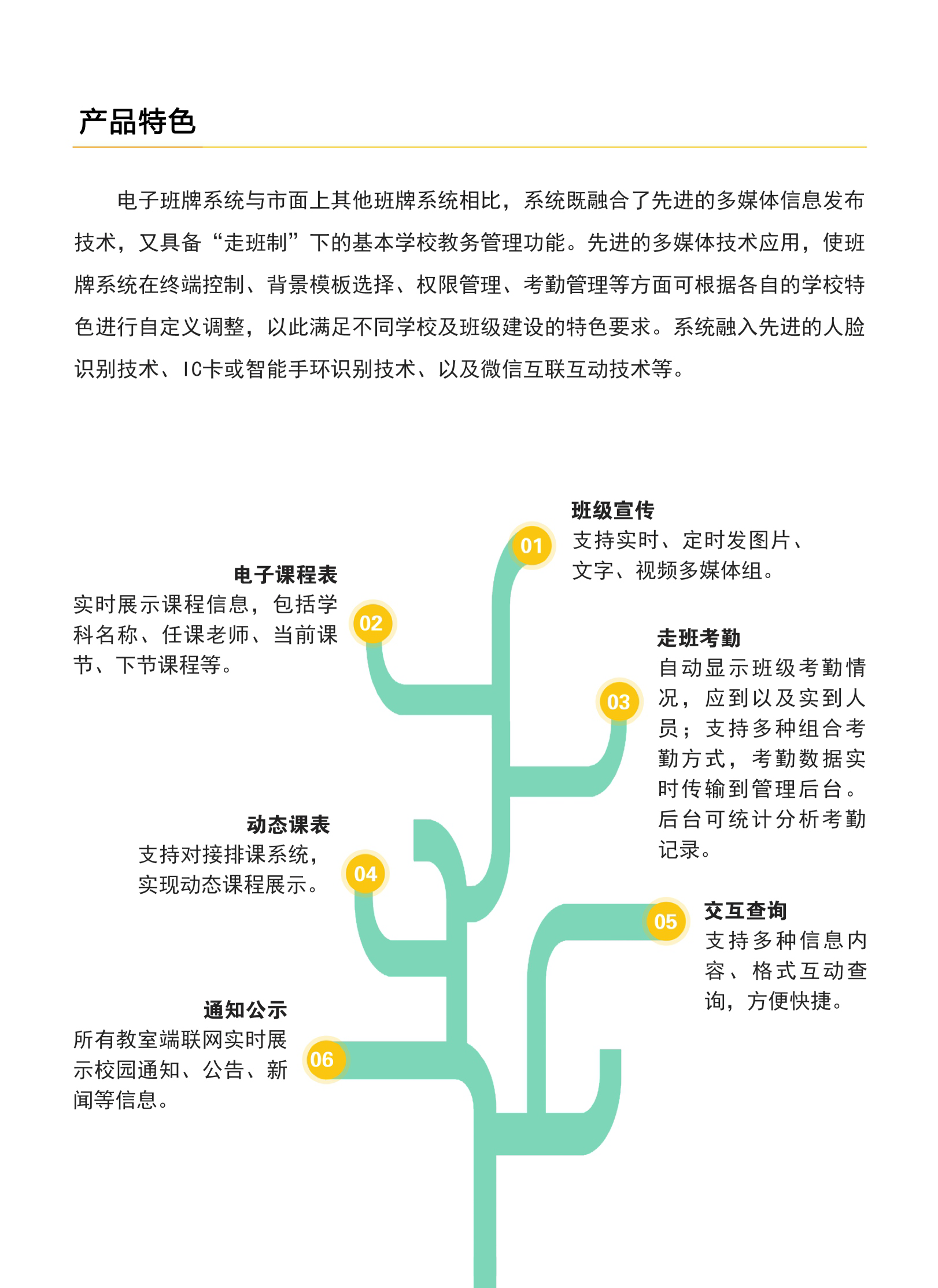 产品特色

电子班牌系统与市面上其他班牌系统相比，系统既融合了先进的多媒体信息发布技术，又具备“走班制”下的基本学校教务管理功能。先进的多媒体技术应用，使班牌系统在终端控制、背景模板选择、权限管理、考勤管理等方面可根据各自的学校特色进行自定义调整，以此满足不同学校及班级建设的特色要求。系统融入先进的人脸识别技术、IC卡或智能手环识别技术、以及微信互联互动技术等。

01
班级宣传
支持实时、定时发图片、文字、视频多媒体组。

02
电子课程表
实时展示课程信息，包括学科名称、任课老师、当前课节、下节课程等。

03
走班考勤
自动显示班级考勤情况，应到以及实到人员；支持多种组合考勤方式，考勤数据实时传输到管理后台。后台可统计分析考勤记录。

04
动态课表
支持对接排课系统，实现动态课程展示。

05
交互查询
支持多种信息内容、格式互动查询，方便快捷。

06
通知公示
所有教室端联网实时展示校园通知、公告、新闻等信息。